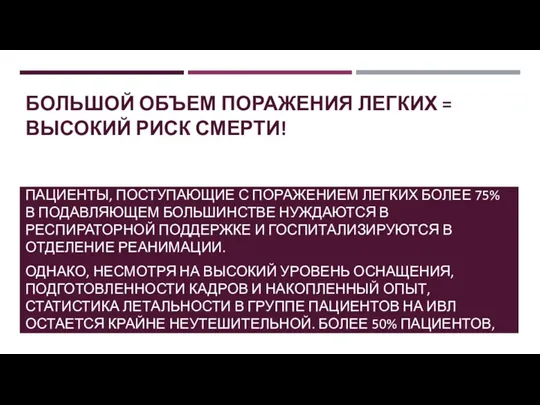 БОЛЬШОЙ ОБЪЕМ ПОРАЖЕНИЯ ЛЕГКИХ = ВЫСОКИЙ РИСК СМЕРТИ!

ПАЦИЕНТЫ, ПОСТУПАЮЩИЕ С ПОРАЖЕНИЕМ ЛЕГКИХ БОЛЕЕ 75% В ПОДАВЛЯЮЩЕМ БОЛЬШИНСТВЕ НУЖДАЮТСЯ В РЕСПИРАТОРНОЙ ПОДДЕРЖКЕ И ГОСПИТАЛИЗИРУЮТСЯ В ОТДЕЛЕНИЕ РЕАНИМАЦИИ.

ОДНАКО, НЕСМОТРЯ НА ВЫСОКИЙ УРОВЕНЬ ОСНАЩЕНИЯ, ПОДГОТОВЛЕННОСТИ КАДРОВ И НАКОПЛЕННЫЙ ОПЫТ, СТАТИСТИКА ЛЕТАЛЬНОСТИ В ГРУППЕ ПАЦИЕНТОВ НА ИВЛ ОСТАЕТСЯ КРАЙНЕ НЕУТЕШИТЕЛЬНОЙ. БОЛЕЕ 50% ПАЦИЕНТОВ,